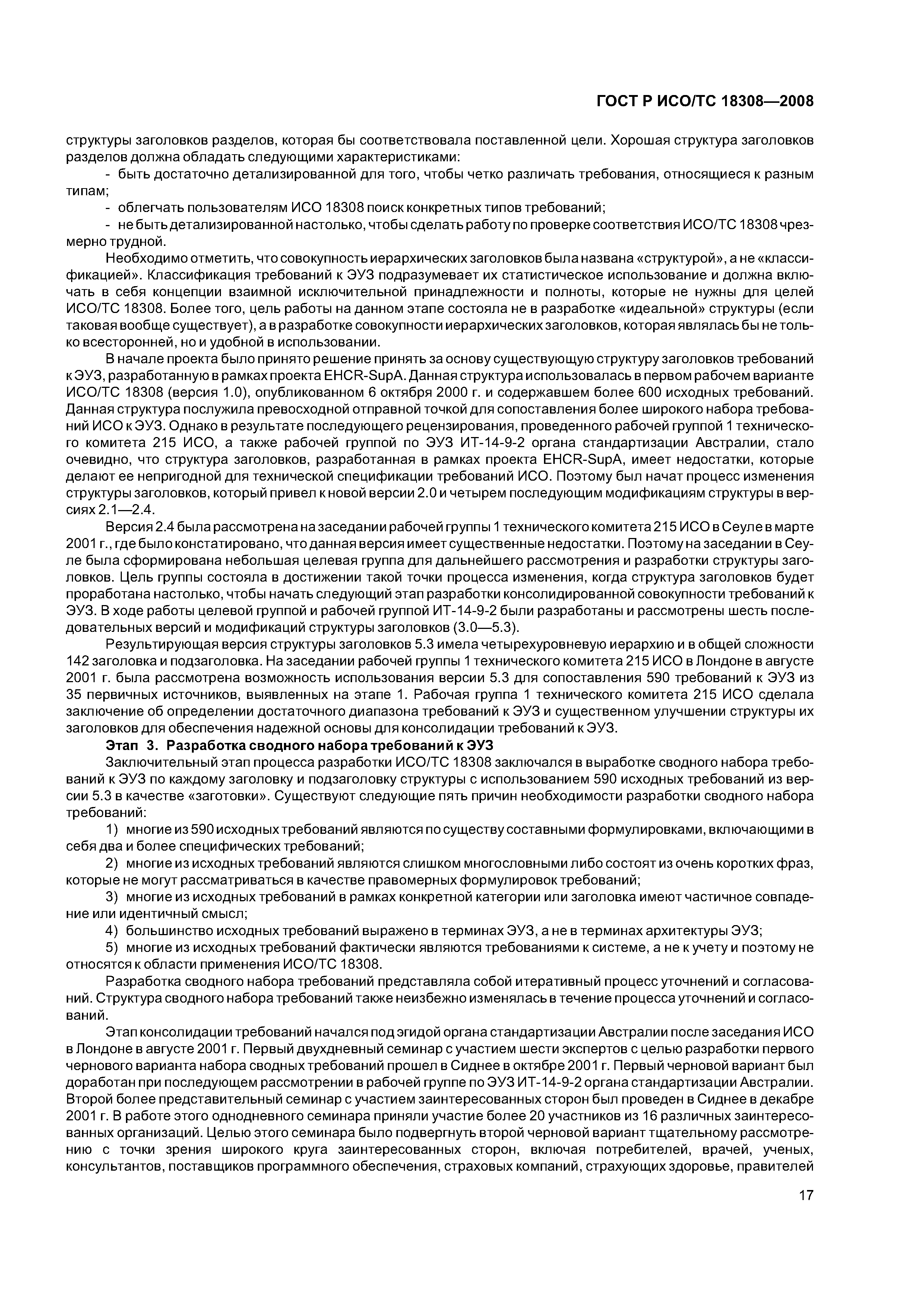 ГОСТ Р ИСО/ТС 18308—2008

структуры заголовков разделов, которая бы соответствовала поставленной цели. Хорошая структура заголовков разделов должна обладать следующими характеристиками:

- быть достаточно детализированной для того, чтобы четко различать требования, относящиеся к разным типам;

- облегчать пользователям ИСО 18308 поиск конкретных типов требований;

- не быть детализированной настолько, чтобы сделать работу по проверке соответствия ИСО/ТС 18308 чрезмерно трудной.

Необходимо отметить, что совокупность иерархических заголовков была названа «структурой», а не «классификацией». Классификация требований к ЭУЗ подразумевает их статистическое использование и должна включать в себя концепции взаимной исключительной принадлежности и полноты, которые не нужны для целей ИСО/ТС 18308. Более того, цель работы на данном этапе состояла не в разработке «идеальной» структуры (если таковая вообще существует), а в разработке совокупности иерархических заголовков, которая являлась бы не только всесторонней, но и удобной в использовании.

В начале проекта было принято решение принять за основу существующую структуру заголовков требований к ЭУЗ, разработанную в рамках проекта EHCR-SupA. Данная структура использовалась в первом рабочем варианте ИСО/ТС 18308 (версия 1.0), опубликованном 6 октября 2000 г. и содержавшем более 600 исходных требований. Данная структура послужила превосходной отправной точкой для сопоставления более широкого набора требований ИСО к ЭУЗ. Однако в результате последующего рецензирования, проведенного рабочей группой 1 технического комитета 215 ИСО, а также рабочей группой по ЭУЗ ИТ-14-9-2 органа стандартизации Австралии, стало очевидно, что структура заголовков, разработанная в рамках проекта EHCR-SupA, имеет недостатки, которые делают ее непригодной для технической спецификации требований ИСО. Поэтому был начат процесс изменения структуры заголовков, который привел к новой версии 2.0 и четырем последующим модификациям структуры в версиях 2.1—2.4.

Версия 2.4 была рассмотрена на заседании рабочей группы 1 технического комитета 215 ИСО в Сеуле в марте 2001 г., где было констатировано, что данная версия имеет существенные недостатки. Поэтому на заседании в Сеуле была сформирована небольшая целевая группа для дальнейшего рассмотрения и разработки структуры заголовков. Цель группы состояла в достижении такой точки процесса изменения, когда структура заголовков будет проработана настолько, чтобы начать следующий этап разработки консолидированной совокупности требований к ЭУЗ. В ходе работы целевой группой и рабочей группой ИТ-14-9-2 были разработаны и рассмотрены шесть последовательных версий и модификаций структуры заголовков (3.0—5.3).

Результирующая версия структуры заголовков 5.3 имела четырехуровневую иерархию и в общей сложности 142 заголовка и подзаголовка. На заседании рабочей группы 1 технического комитета 215 ИСО в Лондоне в августе 2001 г. была рассмотрена возможность использования версии 5.3 для сопоставления 590 требований к ЭУЗ из 35 первичных источников, выявленных на этапе 1. Рабочая группа 1 технического комитета 215 ИСО сделала заключение об определении достаточного диапазона требований к ЭУЗ и существенном улучшении структуры их заголовков для обеспечения надежной основы для консолидации требований к ЭУЗ.

Этап 3. Разработка сводного набора требований к ЭУЗ

Заключительный этап процесса разработки ИСО/ТС 18308 заключался в выработке сводного набора требований к ЭУЗ по каждому заголовку и подзаголовку структуры с использованием 590 исходных требований из версии 5.3 в качестве «заготовки». Существуют следующие пять причин необходимости разработки сводного набора требований:

1) многие из 590 исходных требований являются по существу составными формулировками, включающими в себя два и более специфических требований;

2) многие из исходных требований являются слишком многословными либо состоят из очень коротких фраз, которые не могут рассматриваться в качестве правомерных формулировок требований;

3) многие из исходных требований в рамках конкретной категории или заголовка имеют частичное совпадение или идентичный смысл;

4) большинство исходных требований выражено в терминах ЭУЗ, а не в терминах архитектуры ЭУЗ;

5) многие из исходных требований фактически являются требованиями к системе, а не к учету и поэтому не относятся к области применения ИСО/ТС 18308.

Разработка сводного набора требований представляла собой итеративный процесс уточнений и согласований. Структура сводного набора требований также неизбежно изменялась в течение процесса уточнений и согласований.

Этап консолидации требований начался под эгидой органа стандартизации Австралии после заседания ИСО в Лондоне в августе 2001 г. Первый двухдневный семинар с участием шести экспертов с целью разработки первого чернового варианта набора сводных требований прошел в Сиднее в октябре 2001 г. Первый черновой вариант был доработан при последующем рассмотрении в рабочей группе по ЭУЗ ИТ-14-9-2 органа стандартизации Австралии. Второй более представительный семинар с участием заинтересованных сторон был проведен в Сиднее в декабре 2001 г. В работе этого однодневного семинара приняли участие более 20 участников из 16 различных заинтересованных организаций. Целью этого семинара было подвергнуть второй черновой вариант тщательному рассмотрению с точки зрения широкого круга заинтересованных сторон, включая потребителей, врачей, ученых, консультантов, поставщиков программного обеспечения, страховых компаний, страхующих здоровье, правителей

17